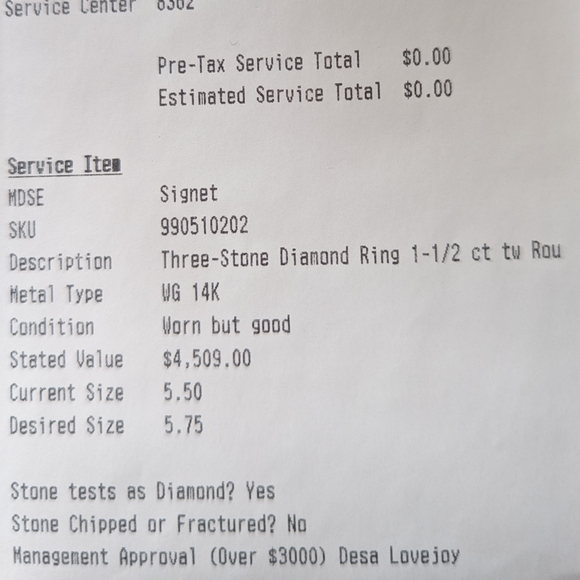 Service Center 8302

Pre-Tax Service Total $0.00
Estimated Service Total $0.00

Service Item
MDSE Signet
SKU 990510202
Description Three-Stone Diamond Ring 1-1/2 ct tw Rou
Metal Type WG 14K
Condition Worn but good
Stated Value $4,509.00
Current Size 5.50
Desired Size 5.75

Stone tests as Diamond? Yes
Stone Chipped or Fractured? No
Management Approval (Over $3000) Desa Lovejoy